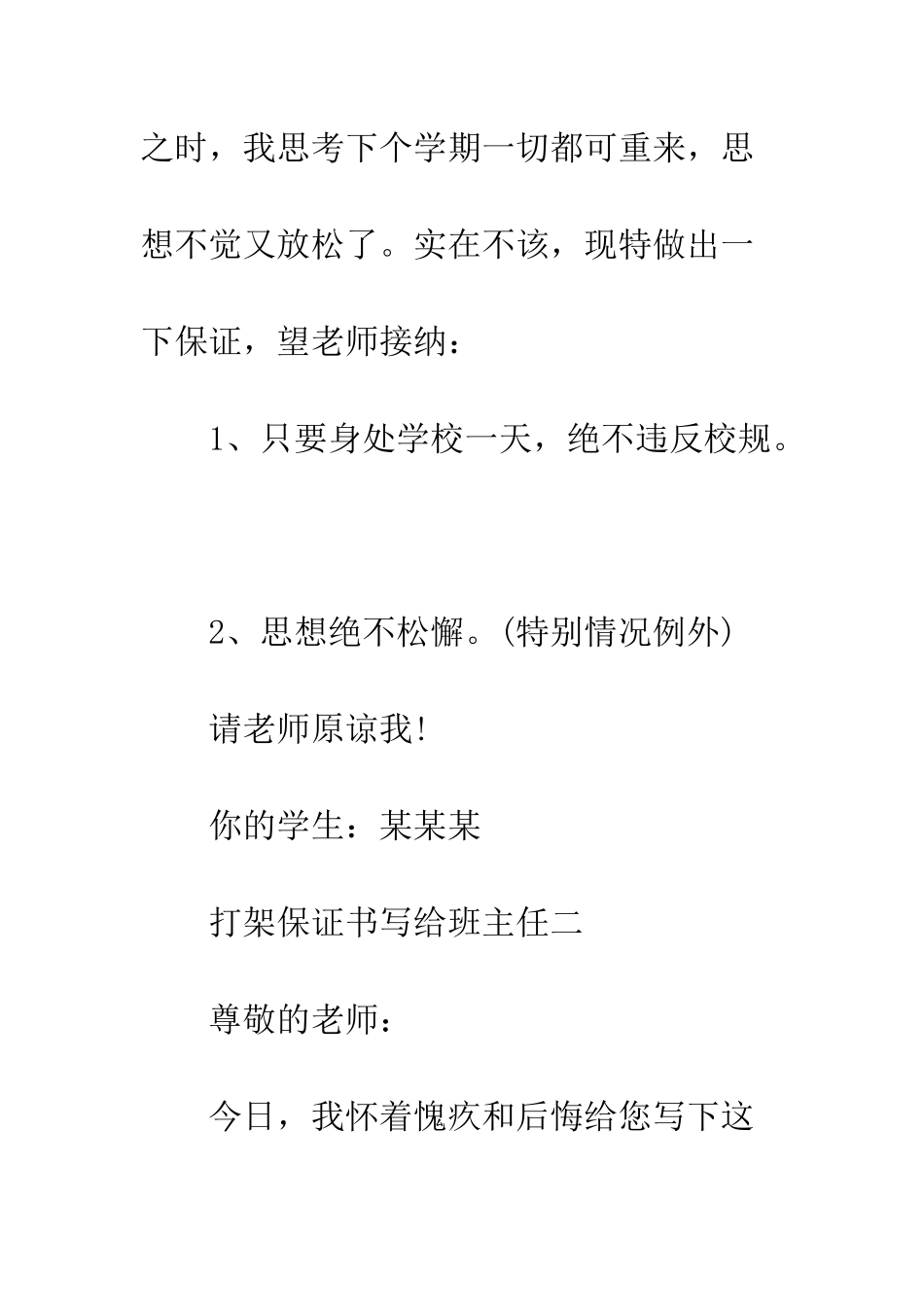 之时，我思考下个学期一切都可重来，思想不觉又放松了。实在不该，现特做出一下保证，望老师接纳：

1、只要身处学校一天，绝不违反校规。

2、思想绝不松懈。(特别情况例外)

请老师原谅我!

你的学生：某某某

打架保证书写给班主任二

尊敬的老师：

今日，我怀着愧疚和后悔给您写下这